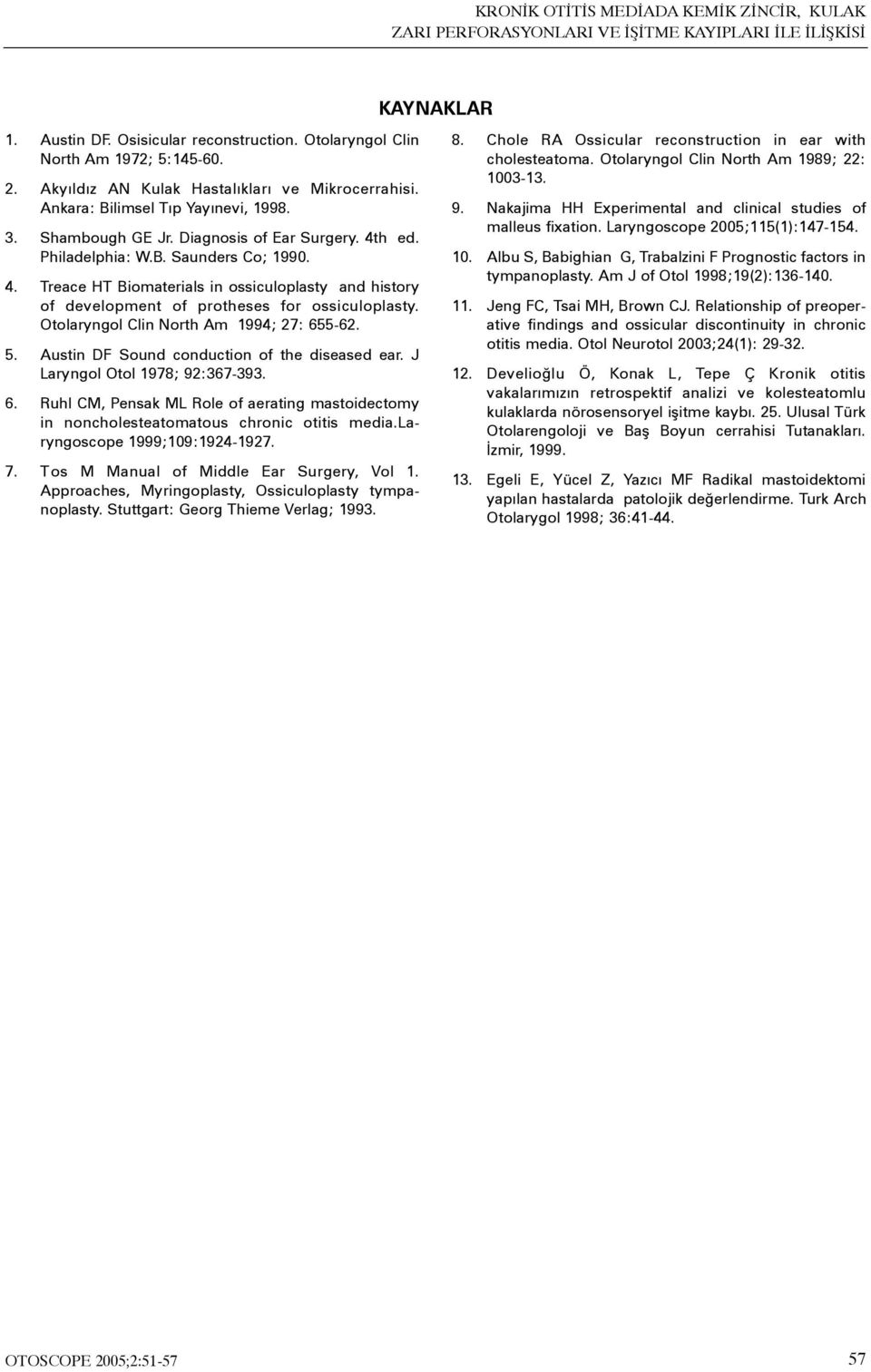 KRONİK OTİTİS MEDİADA KEMİK ZİNCİR, KULAK ZARI PERFORASYONLARI VE İŞİTME KAYIPLARI İLE İLİŞKİSİ

KAYNAKLAR

1. Austin DF. Osisicular reconstruction. Otolaryngol Clin North Am 1972; 5:145-60.

2. Akyıldız AN Kulak Hastalıkları ve Mikrocerrahisi. Ankara: Bilimsel Tıp Yayınevi, 1998.

3. Shambough GE Jr. Diagnosis of Ear Surgery. 4th ed. Philadelphia: W.B. Saunders Co; 1990.

4. Treace HT Biomaterials in ossiculoplasty and history of development of protheses for ossiculoplasty. Otolaryngol Clin North Am 1994; 27: 655-62.

5. Austin DF Sound conduction of the diseased ear. J Laryngol Otol 1978; 92:367-393.

6. Ruhl CM, Pensak ML Role of aerating mastoidectomy in noncholesteatomatous chronic otitis media.Laryngoscope 1999;109:1924-1927.

7. Tos M Manual of Middle Ear Surgery, Vol 1. Approaches, Myringoplasty, Ossiculoplasty tympanoplasty. Stuttgart: Georg Thieme Verlag; 1993.

8. Chole RA Ossicular reconstruction in ear with cholesteatoma. Otolaryngol Clin North Am 1989; 22: 1003-13.

9. Nakajima HH Experimental and clinical studies of malleus fixation. Laryngoscope 2005;115(1):147-154.

10. Albu S, Babighian G, Trabalzini F Prognostic factors in tympanoplasty. Am J of Otol 1998;19(2):136-140.

11. Jeng FC, Tsai MH, Brown CJ. Relationship of preoperative findings and ossicular discontinuity in chronic otitis media. Otol Neurotol 2003;24(1): 29-32.

12. Develioğlu Ö, Konak L, Tepe Ç Kronik otitis vakalarımızın retrospektif analizi ve kolesteatomlu kulaklarda nörosensoryel işitme kaybı. 25. Ulusal Türk Otolarengoloji ve Baş Boyun cerrahisi Tutanakları. İzmir, 1999.

13. Egeli E, Yücel Z, Yazıcı MF Radikal mastoidektomi yapılan hastalarda patolojik değerlendirme. Turk Arch Otolarygol 1998; 36:41-44.

OTOSCOPE 2005;2:51-57

57